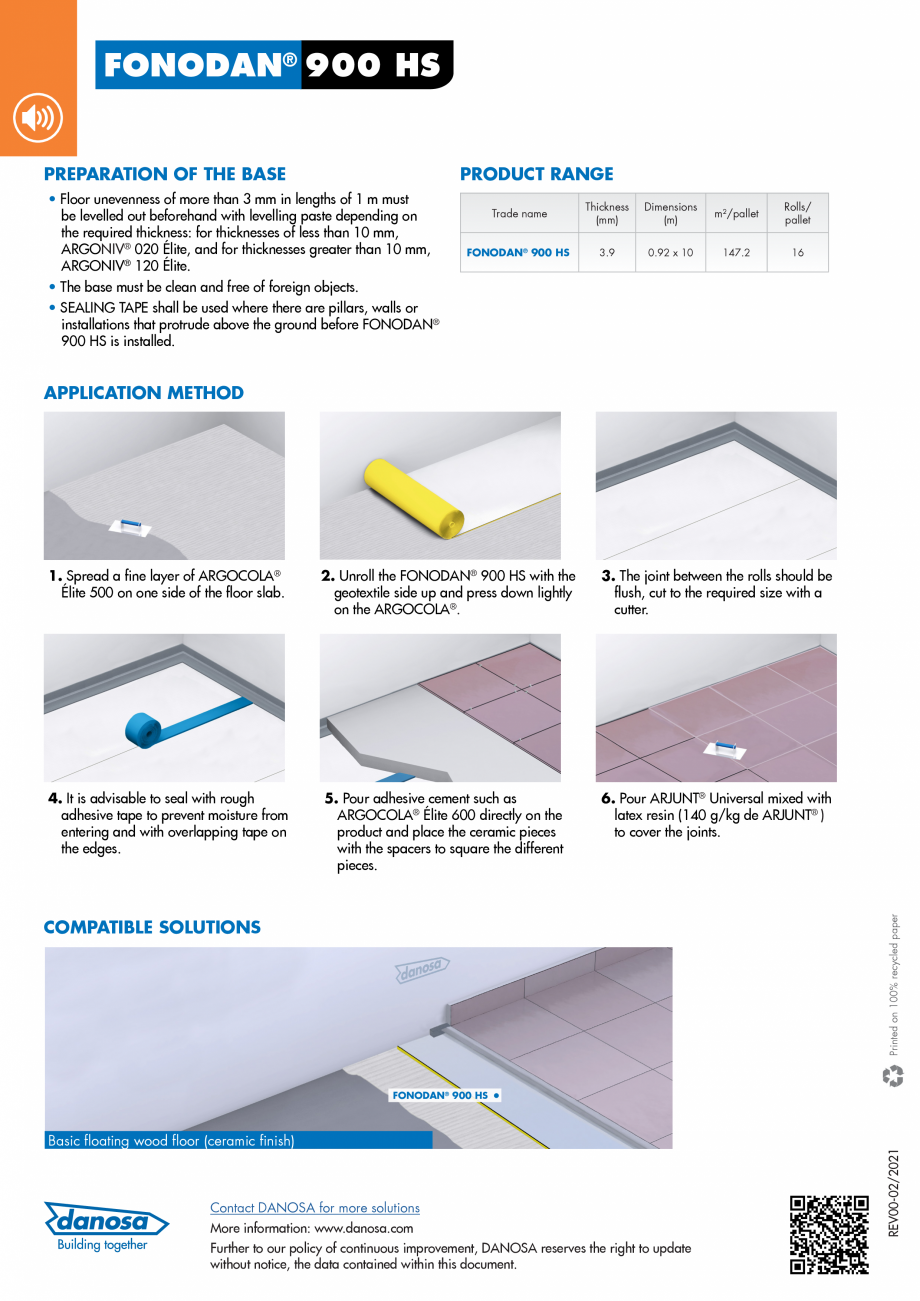 FONODAN® 900 HS

PREPARATION OF THE BASE

• Floor unevenness of more than 3 mm in lengths of 1 m must be levelled out beforehand with levelling paste depending on the required thickness: for thicknesses of less than 10 mm, ARGONIV® 020 Élite, and for thicknesses greater than 10 mm, ARGONIV® 120 Élite.
• The base must be clean and free of foreign objects.
• SEALING TAPE shall be used where there are pillars, walls or installations that protrude above the ground before FONODAN® 900 HS is installed.

PRODUCT RANGE

| Trade name | Thickness (mm) | Dimensions (m) | m²/pallet | Rolls/ pallet |
|---|---|---|---|---|
| FONODAN® 900 HS | 3.9 | 0.92 x 10 | 147.2 | 16 |

APPLICATION METHOD

1. Spread a fine layer of ARGOCOLA® Élite 500 on one side of the floor slab.

2. Unroll the FONODAN® 900 HS with the geotextile side up and press down lightly on the ARGOCOLA®.

3. The joint between the rolls should be flush, cut to the required size with a cutter.

4. It is advisable to seal with rough adhesive tape to prevent moisture from entering and with overlapping tape on the edges.

5. Pour adhesive cement such as ARGOCOLA® Élite 600 directly on the product and place the ceramic pieces with the spacers to square the different pieces.

6. Pour ARJUNT® Universal mixed with latex resin (140 g/kg de ARJUNT®) to cover the joints.

COMPATIBLE SOLUTIONS

danosa

FONODAN® 900 HS

Basic floating wood floor (ceramic finish)

Printed on 100% recycled paper

REV00-02/2021

danosa
Building together

Contact DANOSA for more solutions
More information: www.danosa.com
Further to our policy of continuous improvement, DANOSA reserves the right to update without notice, the data contained within this document.